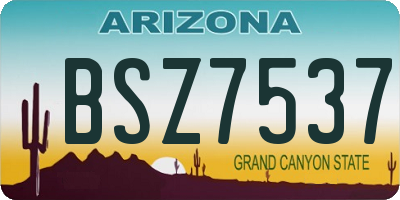 ARIZONA

BSZ7537

GRAND CANYON STATE